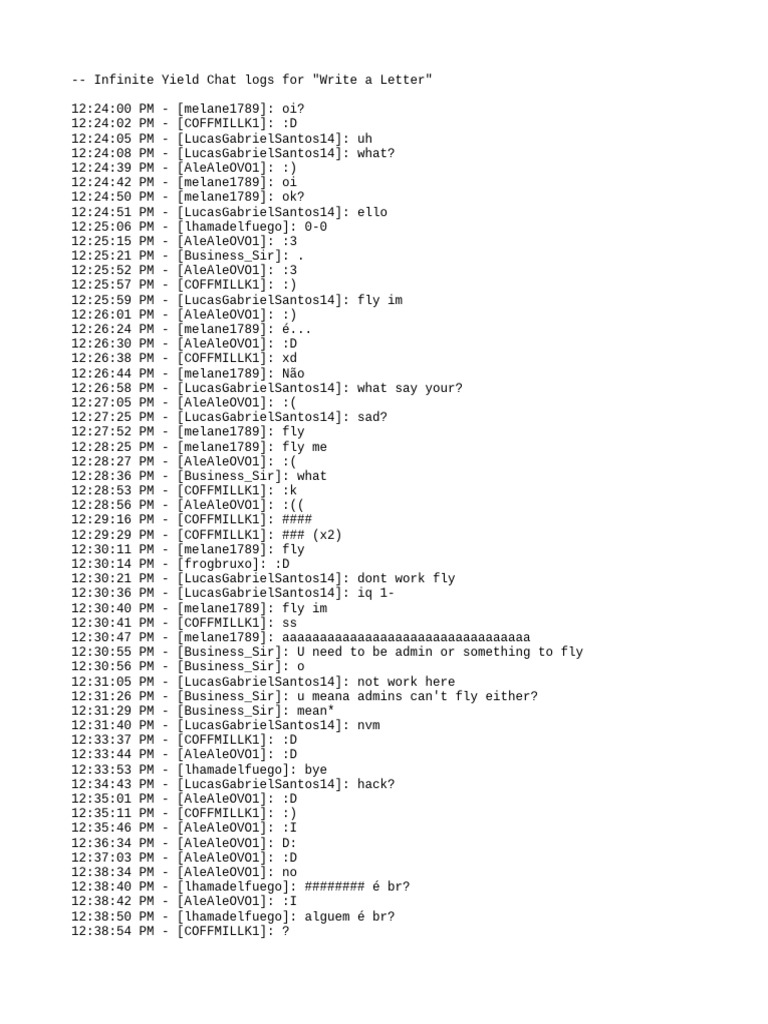 -- Infinite Yield Chat logs for "Write a Letter"

12:24:00 PM - [melane1789]: oi?
12:24:02 PM - [COFFMILLK1]: :D
12:24:05 PM - [LucasGabrielSantos14]: uh
12:24:08 PM - [LucasGabrielSantos14]: what?
12:24:39 PM - [AleAleOVO1]: :)
12:24:42 PM - [melane1789]: oi
12:24:50 PM - [melane1789]: ok?
12:24:51 PM - [LucasGabrielSantos14]: ello
12:25:06 PM - [lhamadelfuego]: 0-0
12:25:15 PM - [AleAleOVO1]: :3
12:25:21 PM - [Business_Sir]: .
12:25:52 PM - [AleAleOVO1]: :3
12:25:57 PM - [COFFMILLK1]: :)
12:25:59 PM - [LucasGabrielSantos14]: fly im
12:26:01 PM - [AleAleOVO1]: :)
12:26:24 PM - [melane1789]: é...
12:26:30 PM - [AleAleOVO1]: :D
12:26:38 PM - [COFFMILLK1]: xd
12:26:44 PM - [melane1789]: Não
12:26:58 PM - [LucasGabrielSantos14]: what say your?
12:27:05 PM - [AleAleOVO1]: :(
12:27:25 PM - [LucasGabrielSantos14]: sad?
12:27:52 PM - [melane1789]: fly
12:28:25 PM - [melane1789]: fly me
12:28:27 PM - [AleAleOVO1]: :(
12:28:36 PM - [Business_Sir]: what
12:28:53 PM - [COFFMILLK1]: :k
12:28:56 PM - [AleAleOVO1]: :((
12:29:16 PM - [COFFMILLK1]: ####
12:29:29 PM - [COFFMILLK1]: ### (x2)
12:30:11 PM - [melane1789]: fly
12:30:14 PM - [frogbruxo]: :D
12:30:21 PM - [LucasGabrielSantos14]: dont work fly
12:30:36 PM - [LucasGabrielSantos14]: iq 1-
12:30:40 PM - [melane1789]: fly im
12:30:41 PM - [COFFMILLK1]: ss
12:30:47 PM - [melane1789]: aaaaaaaaaaaaaaaaaaaaaaaaaaaaaaaaa
12:30:55 PM - [Business_Sir]: U need to be admin or something to fly
12:30:56 PM - [Business_Sir]: o
12:31:05 PM - [LucasGabrielSantos14]: not work here
12:31:26 PM - [Business_Sir]: u meana admins can't fly either?
12:31:29 PM - [Business_Sir]: mean*
12:31:40 PM - [LucasGabrielSantos14]: nvm
12:33:37 PM - [COFFMILLK1]: :D
12:33:44 PM - [AleAleOVO1]: :D
12:33:53 PM - [lhamadelfuego]: bye
12:34:43 PM - [LucasGabrielSantos14]: hack?
12:35:01 PM - [AleAleOVO1]: :D
12:35:11 PM - [COFFMILLK1]: :)
12:35:46 PM - [AleAleOVO1]: :I
12:36:34 PM - [AleAleOVO1]: D:
12:37:03 PM - [AleAleOVO1]: :D
12:38:34 PM - [AleAleOVO1]: no
12:38:40 PM - [lhamadelfuego]: ######## é br?
12:38:42 PM - [AleAleOVO1]: :I
12:38:50 PM - [lhamadelfuego]: alguem é br?
12:38:54 PM - [COFFMILLK1]: ?